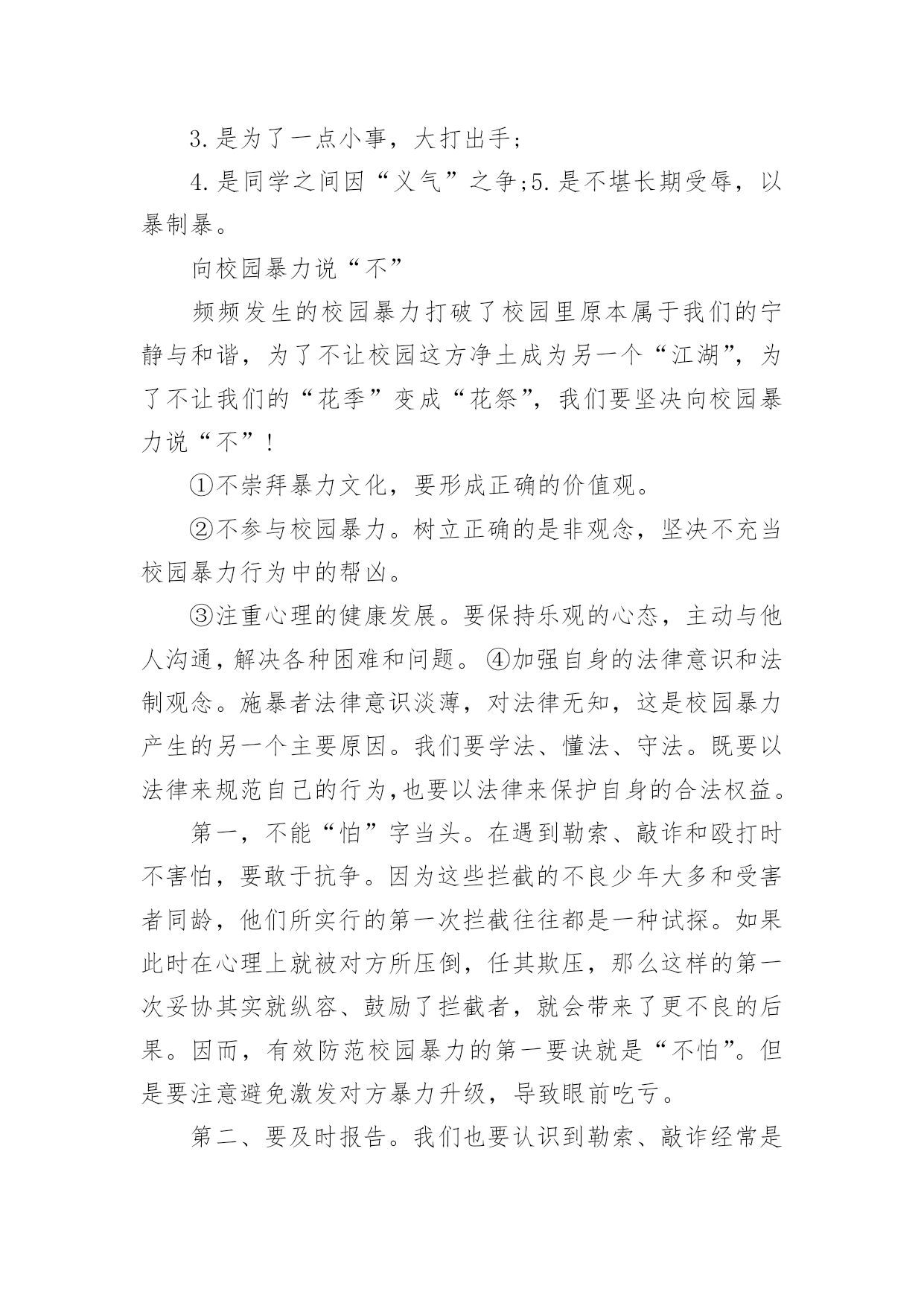 3.是为了一点小事，大打出手；

4.是同学之间因“义气”之争;5.是不堪长期受辱，以暴制暴。

向校园暴力说“不”

频频发生的校园暴力打破了校园里原本属于我们的宁静与和谐，为了不让校园这方净土成为另一个“江湖”，为了不让我们的“花季”变成“花祭”，我们要坚决向校园暴力说“不”！

①不崇拜暴力文化，要形成正确的价值观。

②不参与校园暴力。树立正确的是非观念，坚决不充当校园暴力行为中的帮凶。

③注重心理的健康发展。要保持乐观的心态，主动与他人沟通，解决各种困难和问题。④加强自身的法律意识和法制观念。施暴者法律意识淡薄，对法律无知，这是校园暴力产生的另一个主要原因。我们要学法、懂法、守法。既要以法律来规范自己的行为,也要以法律来保护自身的合法权益。

第一，不能“怕”字当头。在遇到勒索、敲诈和殴打时不害怕，要敢于抗争。因为这些拦截的不良少年大多和受害者同龄，他们所实行的第一次拦截往往都是一种试探。如果此时在心理上就被对方所压倒，任其欺压，那么这样的第一次妥协其实就纵容、鼓励了拦截者，就会带来了更不良的后果。因而，有效防范校园暴力的第一要诀就是“不怕”。但是要注意避免激发对方暴力升级，导致眼前吃亏。

第二、要及时报告。我们也要认识到勒索、敲诈经常是